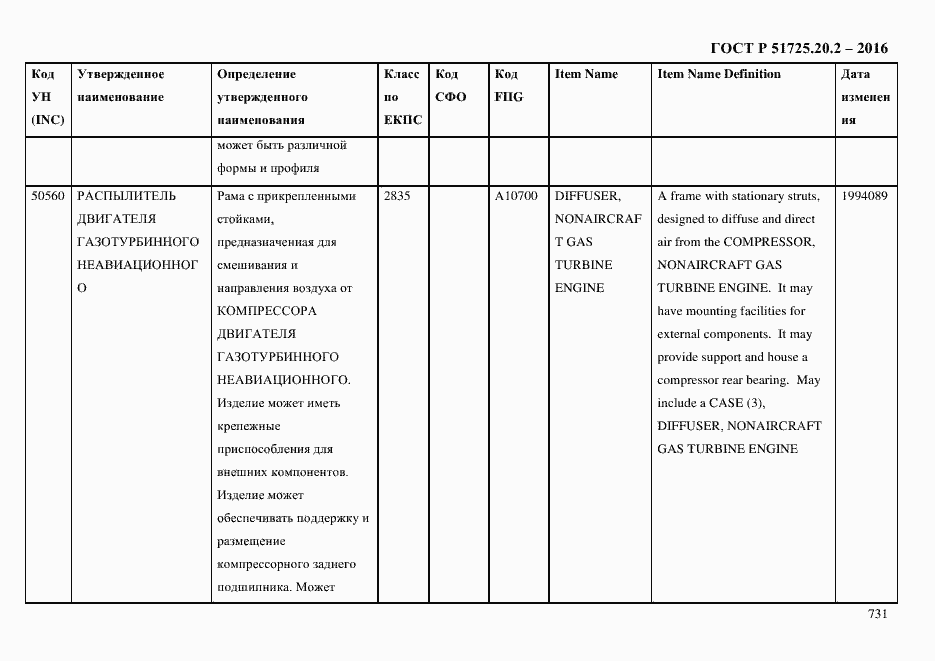 ГОСТ Р 51725.20.2 – 2016

| Код УН (INC) | Утвержденное наименование | Определение утвержденного наименования | Класс по ЕКПС | Код СФО | Код FIIG | Item Name | Item Name Definition | Дата изменения |
|---|---|---|---|---|---|---|---|---|
| | | может быть различной формы и профиля | | | | | | |
| 50560 | РАСПЫЛИТЕЛЬ ДВИГАТЕЛЯ ГАЗОТУРБИННОГО НЕАВИАЦИОННОГО | Рама с прикрепленными стойками, предназначенная для смешивания и направления воздуха от КОМПРЕССОРА ДВИГАТЕЛЯ ГАЗОТУРБИННОГО НЕАВИАЦИОННОГО. Изделие может иметь крепежные приспособления для внешних компонентов. Изделие может обеспечивать поддержку и размещение компрессорного заднего подшипника. Может | 2835 | | A10700 | DIFFUSER, NONAIRCRAFT GAS TURBINE ENGINE | A frame with stationary struts, designed to diffuse and direct air from the COMPRESSOR, NONAIRCRAFT GAS TURBINE ENGINE. It may have mounting facilities for external components. It may provide support and house a compressor rear bearing. May include a CASE (3), DIFFUSER, NONAIRCRAFT GAS TURBINE ENGINE | 1994089 |

731